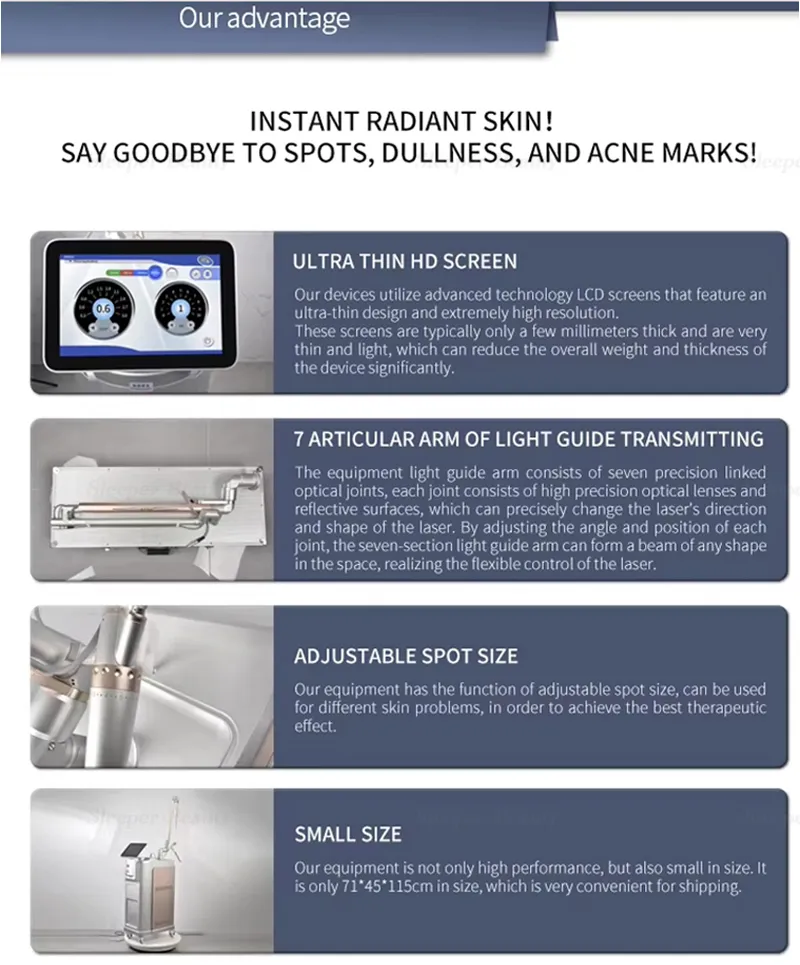 Our advantage

INSTANT RADIANT SKIN!
SAY GOODBYE TO SPOTS, DULLNESS, AND ACNE MARKS!

0.6

1

ULTRA THIN HD SCREEN

Our devices utilize advanced technology LCD screens that feature an ultra-thin design and extremely high resolution.
These screens are typically only a few millimeters thick and are very thin and light, which can reduce the overall weight and thickness of the device significantly.

7 ARTICULAR ARM OF LIGHT GUIDE TRANSMITTING

The equipment light guide arm consists of seven precision linked optical joints, each joint consists of high precision optical lenses and reflective surfaces, which can precisely change the laser's direction and shape of the laser. By adjusting the angle and position of each joint, the seven-section light guide arm can form a beam of any shape in the space, realizing the flexible control of the laser.

ADJUSTABLE SPOT SIZE

Our equipment has the function of adjustable spot size, can be used for different skin problems, in order to achieve the best therapeutic effect.

SMALL SIZE

Our equipment is not only high performance, but also small in size. It is only 71*45*115cm in size, which is very convenient for shipping.